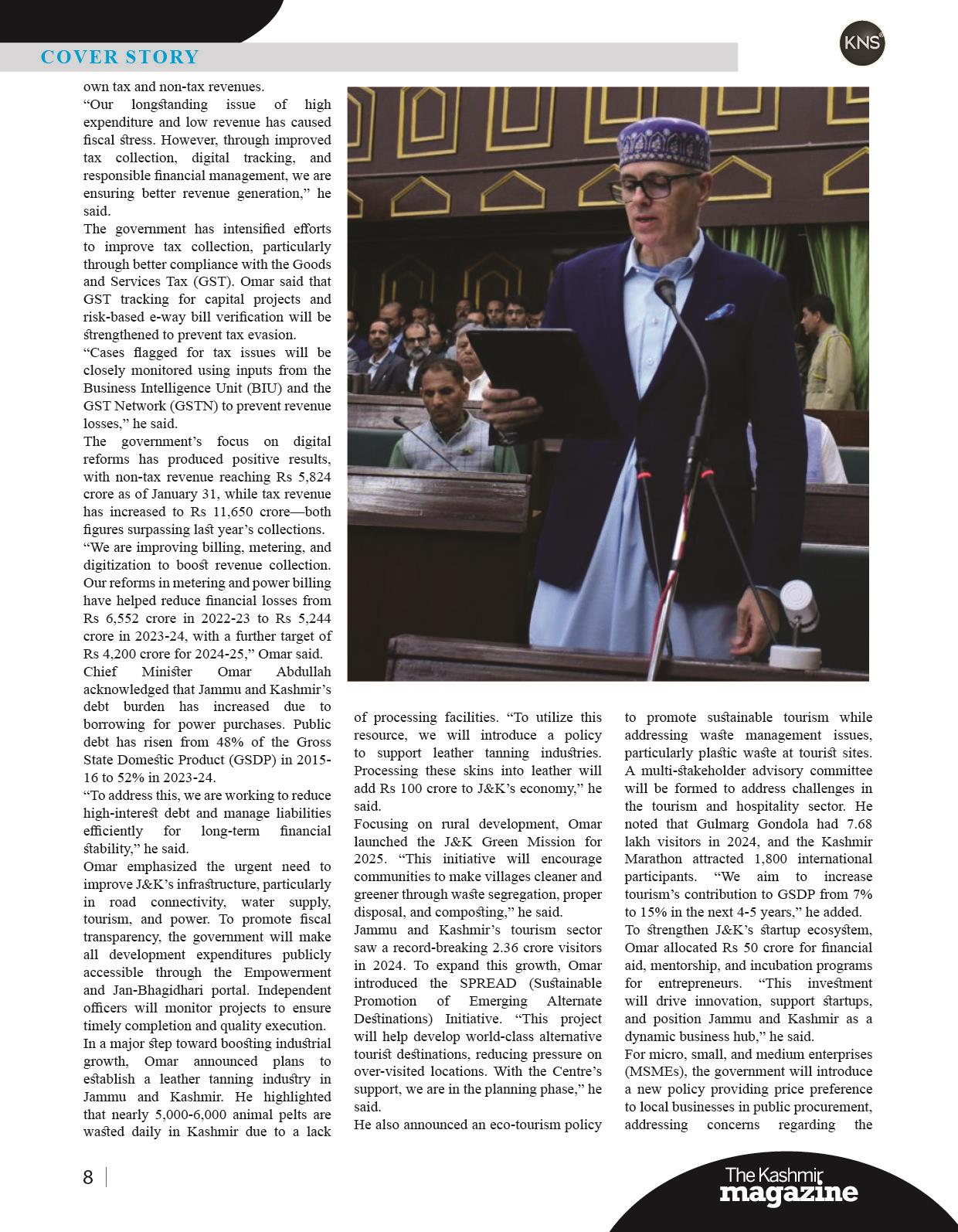 COVER STORY

KNS

own tax and non-tax revenues.

“Our longstanding issue of high expenditure and low revenue has caused fiscal stress. However, through improved tax collection, digital tracking, and responsible financial management, we are ensuring better revenue generation,” he said.

The government has intensified efforts to improve tax collection, particularly through better compliance with the Goods and Services Tax (GST). Omar said that GST tracking for capital projects and risk-based e-way bill verification will be strengthened to prevent tax evasion.

“Cases flagged for tax issues will be closely monitored using inputs from the Business Intelligence Unit (BIU) and the GST Network (GSTN) to prevent revenue losses,” he said.

The government’s focus on digital reforms has produced positive results, with non-tax revenue reaching Rs 5,824 crore as of January 31, while tax revenue has increased to Rs 11,650 crore—both figures surpassing last year’s collections.

“We are improving billing, metering, and digitization to boost revenue collection. Our reforms in metering and power billing have helped reduce financial losses from Rs 6,552 crore in 2022-23 to Rs 5,244 crore in 2023-24, with a further target of Rs 4,200 crore for 2024-25,” Omar said.

Chief Minister Omar Abdullah acknowledged that Jammu and Kashmir’s debt burden has increased due to borrowing for power purchases. Public debt has risen from 48% of the Gross State Domestic Product (GSDP) in 2015-16 to 52% in 2023-24.

“To address this, we are working to reduce high-interest debt and manage liabilities efficiently for long-term financial stability,” he said.

Omar emphasized the urgent need to improve J&K’s infrastructure, particularly in road connectivity, water supply, tourism, and power. To promote fiscal transparency, the government will make all development expenditures publicly accessible through the Empowerment and Jan-Bhagidhari portal. Independent officers will monitor projects to ensure timely completion and quality execution.

In a major step toward boosting industrial growth, Omar announced plans to establish a leather tanning industry in Jammu and Kashmir. He highlighted that nearly 5,000-6,000 animal pelts are wasted daily in Kashmir due to a lack of processing facilities. “To utilize this resource, we will introduce a policy to support leather tanning industries. Processing these skins into leather will add Rs 100 crore to J&K’s economy,” he said.

Focusing on rural development, Omar launched the J&K Green Mission for 2025. “This initiative will encourage communities to make villages cleaner and greener through waste segregation, proper disposal, and composting,” he said.

Jammu and Kashmir’s tourism sector saw a record-breaking 2.36 crore visitors in 2024. To expand this growth, Omar introduced the SPREAD (Sustainable Promotion of Emerging Alternate Destinations) Initiative. “This project will help develop world-class alternative tourist destinations, reducing pressure on over-visited locations. With the Centre’s support, we are in the planning phase,” he said.

He also announced an eco-tourism policy to promote sustainable tourism while addressing waste management issues, particularly plastic waste at tourist sites. A multi-stakeholder advisory committee will be formed to address challenges in the tourism and hospitality sector. He noted that Gulmarg Gondola had 7.68 lakh visitors in 2024, and the Kashmir Marathon attracted 1,800 international participants. “We aim to increase tourism’s contribution to GSDP from 7% to 15% in the next 4-5 years,” he added.

To strengthen J&K’s startup ecosystem, Omar allocated Rs 50 crore for financial aid, mentorship, and incubation programs for entrepreneurs. “This investment will drive innovation, support startups, and position Jammu and Kashmir as a dynamic business hub,” he said.

For micro, small, and medium enterprises (MSMEs), the government will introduce a new policy providing price preference to local businesses in public procurement, addressing concerns regarding the

8

The Kashmir magazine